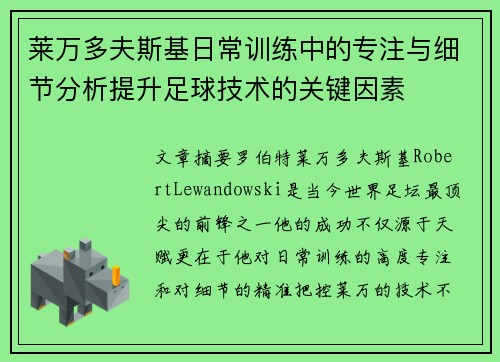 莱万多夫斯基日常训练中的专注与细节分析提升足球技术的关键因素

文章摘要罗伯特莱万多夫斯基RobertLewandowski是当今世界足坛最顶尖的前锋之一他的成功不仅源于天赋更在于他对日常训练的高度专注和对细节的精准把控莱万的技术不